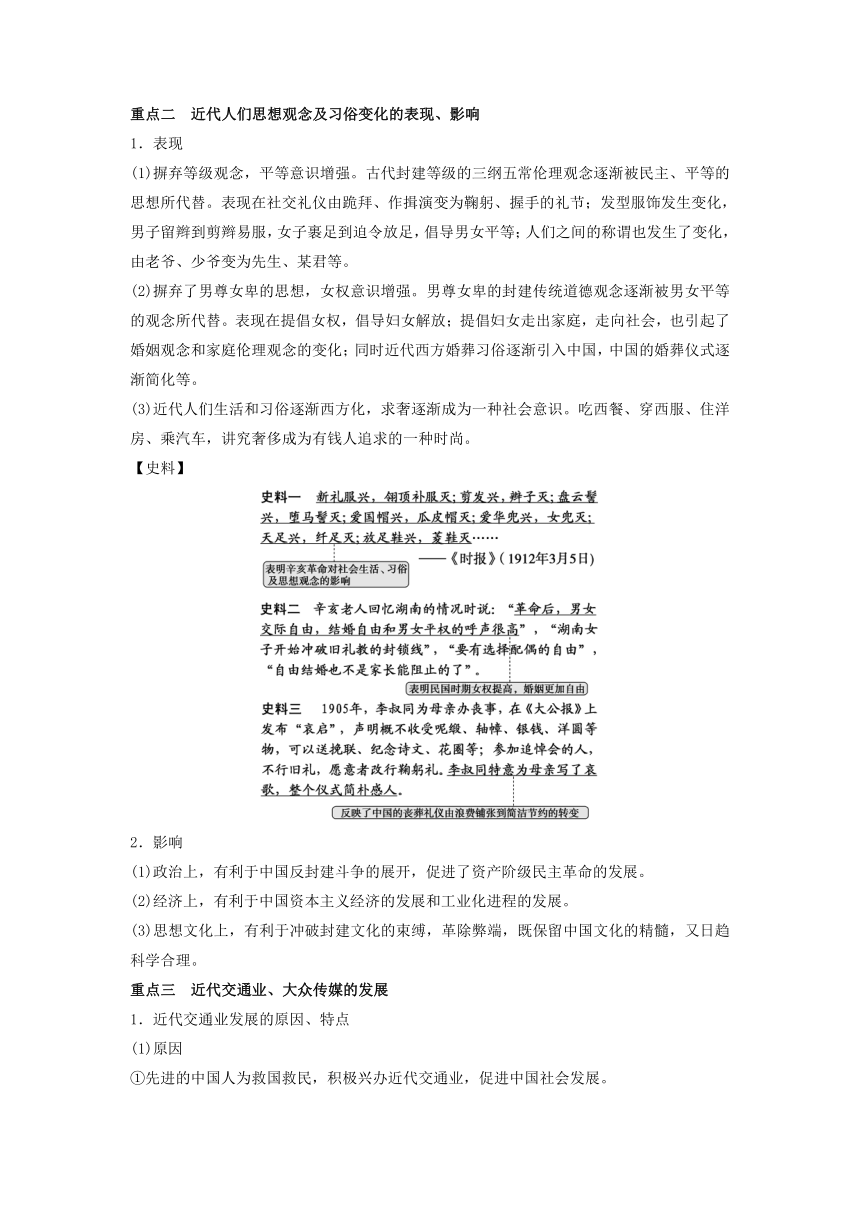 重点二　近代人们思想观念及习俗变化的表现、影响

1．表现

(1)摒弃等级观念，平等意识增强。古代封建等级的三纲五常伦理观念逐渐被民主、平等的思想所代替。表现在社交礼仪由跪拜、作揖演变为鞠躬、握手的礼节；发型服饰发生变化，男子留辫到剪辫易服，女子裹足到迫令放足，倡导男女平等；人们之间的称谓也发生了变化，由老爷、少爷变为先生、某君等。

(2)摒弃了男尊女卑的思想，女权意识增强。男尊女卑的封建传统道德观念逐渐被男女平等的观念所代替。表现在提倡女权，倡导妇女解放；提倡妇女走出家庭，走向社会，也引起了婚姻观念和家庭伦理观念的变化；同时近代西方婚葬习俗逐渐引入中国，中国的婚葬仪式逐渐简化等。

(3)近代人们生活和习俗逐渐西方化，求奢逐渐成为一种社会意识。吃西餐、穿西服、住洋房、乘汽车，讲究奢侈成为有钱人追求的一种时尚。

【史料】

史料一　新礼服兴，翎顶补服灭；剪发兴，辫子灭；盘云髻兴，堕马髻灭；爱国帽兴，瓜皮帽灭；爱华兜兴，女兜灭；天足兴，纤足灭；放足鞋兴，菱鞋灭……

——《时报》(1912年3月5日)

表明辛亥革命对社会生活、习俗及思想观念的影响

史料二　辛亥老人回忆湖南的情况时说：“革命后，男女交际自由，结婚自由和男女平权的呼声很高”，“湖南女子开始冲破旧礼教的封锁线”，“要有选择配偶的自由”，“自由结婚也不是家长能阻止的了”。

表明民国时期女权提高，婚姻更加自由

史料三　1905年，李叔同为母亲办丧事，在《大公报》上发布“哀启”，声明概不收受呢缎、轴幛、银钱、洋圆等物，可以送挽联、纪念诗文、花圈等；参加追悼会的人，不行旧礼，愿意者改行鞠躬礼。李叔同特意为母亲写了哀歌，整个仪式简朴感人。

反映了中国的丧葬礼仪由浪费铺张到简洁节约的转变

2．影响

(1)政治上，有利于中国反封建斗争的展开，促进了资产阶级民主革命的发展。

(2)经济上，有利于中国资本主义经济的发展和工业化进程的发展。

(3)思想文化上，有利于冲破封建文化的束缚，革除弊端，既保留中国文化的精髓，又日趋科学合理。

重点三　近代交通业、大众传媒的发展

1．近代交通业发展的原因、特点

(1)原因

①先进的中国人为救国救民，积极兴办近代交通业，促进中国社会发展。